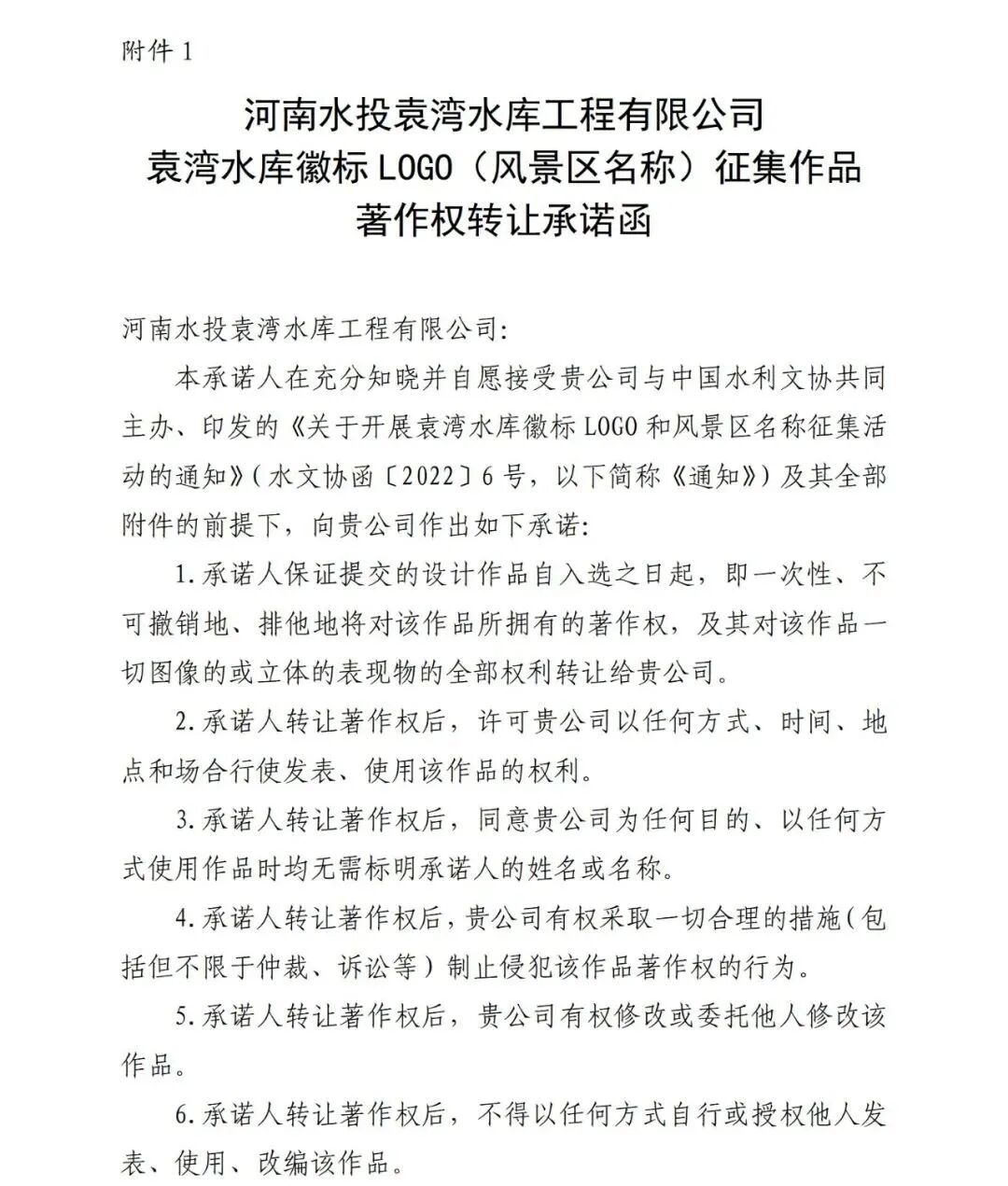 附件 1

河南水投袁湾水库工程有限公司
袁湾水库徽标 LOGO（风景区名称）征集作品
著作权转让承诺函

河南水投袁湾水库工程有限公司:

本承诺人在充分知晓并自愿接受贵公司与中国水利文协共同主办、印发的《关于开展袁湾水库徽标 LOGO 和风景区名称征集活动的通知》（水文协函〔2022〕6 号，以下简称《通知》）及其全部附件的前提下，向贵公司作出如下承诺:

1.承诺人保证提交的设计作品自入选之日起，即一次性、不可撤销地、排他地将对该作品所拥有的著作权，及其对该作品一切图像的或立体的表现物的全部权利转让给贵公司。

2.承诺人转让著作权后，许可贵公司以任何方式、时间、地点和场合行使发表、使用该作品的权利。

3.承诺人转让著作权后，同意贵公司为任何目的、以任何方式使用作品时均无需标明承诺人的姓名或名称。

4.承诺人转让著作权后，贵公司有权采取一切合理的措施（包括但不限于仲裁、诉讼等）制止侵犯该作品著作权的行为。

5.承诺人转让著作权后，贵公司有权修改或委托他人修改该作品。

6.承诺人转让著作权后，不得以任何方式自行或授权他人发表、使用、改编该作品。